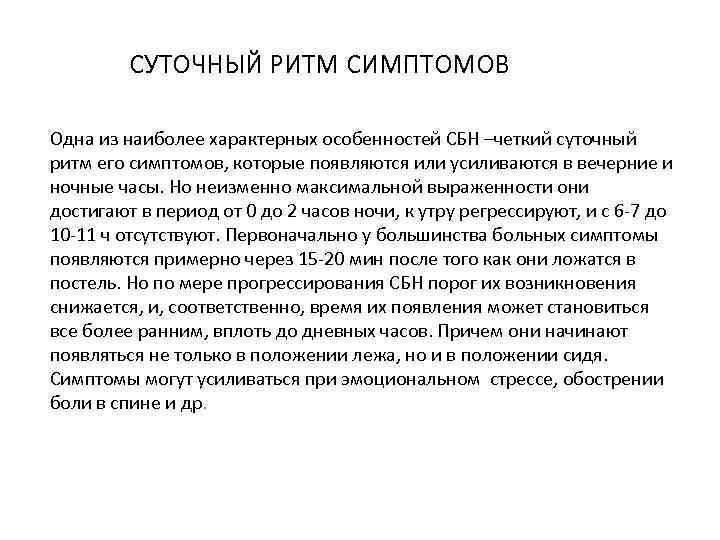 СУТОЧНЫЙ РИТМ СИМПТОМОВ

Одна из наиболее характерных особенностей СБН –четкий суточный ритм его симптомов, которые появляются или усиливаются в вечерние и ночные часы. Но неизменно максимальной выраженности они достигают в период от 0 до 2 часов ночи, к утру регрессируют, и с 6-7 до 10-11 ч отсутствуют. Первоначально у большинства больных симптомы появляются примерно через 15-20 мин после того как они ложатся в постель. Но по мере прогрессирования СБН порог их возникновения снижается, и, соответственно, время их появления может становиться все более ранним, вплоть до дневных часов. Причем они начинают появляться не только в положении лежа, но и в положении сидя. Симптомы могут усиливаться при эмоциональном стрессе, обострении боли в спине и др.